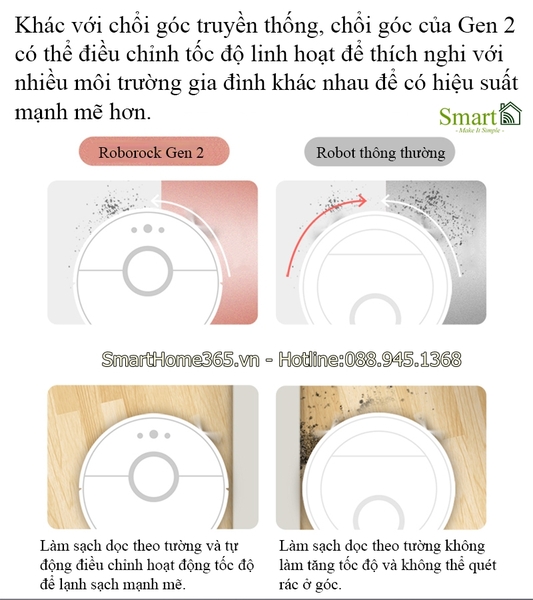 Khác với chổi góc truyền thống, chổi góc của Gen 2 có thể điều chỉnh tốc độ linh hoạt để thích nghi với nhiều môi trường gia đình khác nhau để có hiệu suất mạnh mẽ hơn.

Smart
- Make It Simple -

Roborock Gen 2

Robot thông thường

SmartHome365.vn - Hotline:088.945.1368

Làm sạch dọc theo tường và tự động điều chinh hoạt động tốc độ để lạnh sạch mạnh mẽ.

Làm sạch dọc theo tường không làm tăng tốc độ và không thể quét rác ở góc.